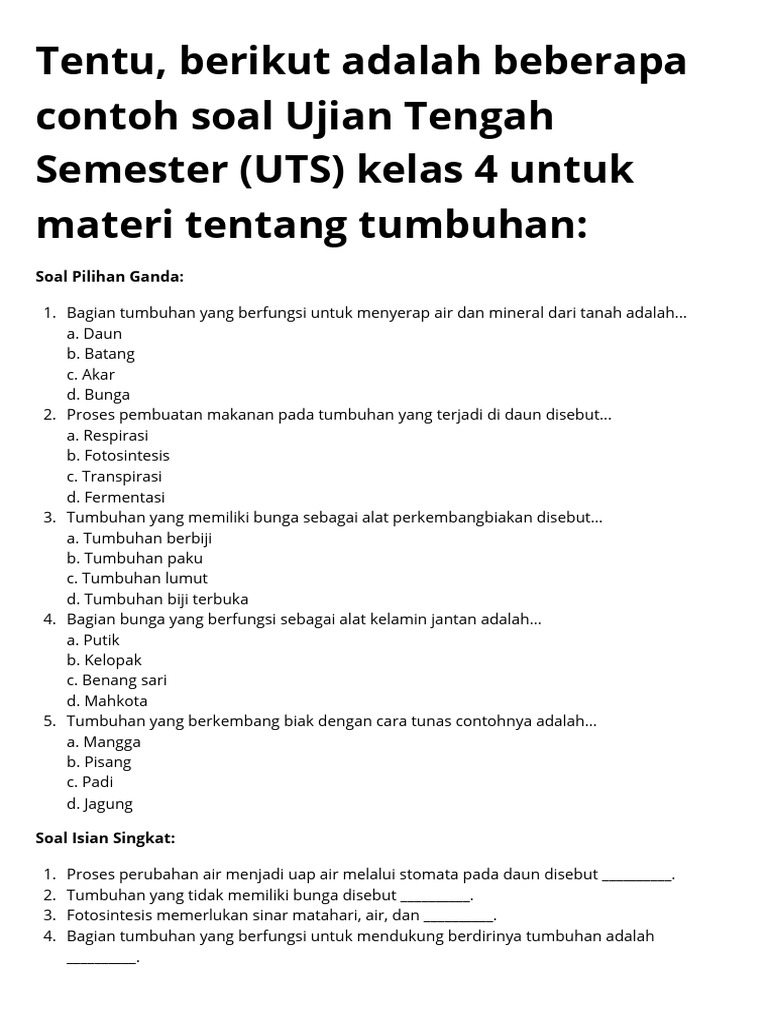 Tentu, berikut adalah beberapa contoh soal Ujian Tengah Semester (UTS) kelas 4 untuk materi tentang tumbuhan:

Soal Pilihan Ganda:

1. Bagian tumbuhan yang berfungsi untuk menyerap air dan mineral dari tanah adalah...
a. Daun
b. Batang
c. Akar
d. Bunga
2. Proses pembuatan makanan pada tumbuhan yang terjadi di daun disebut...
a. Respirasi
b. Fotosintesis
c. Transpirasi
d. Fermentasi
3. Tumbuhan yang memiliki bunga sebagai alat perkembangbiakan disebut...
a. Tumbuhan berbiji
b. Tumbuhan paku
c. Tumbuhan lumut
d. Tumbuhan biji terbuka
4. Bagian bunga yang berfungsi sebagai alat kelamin jantan adalah...
a. Putik
b. Kelopak
c. Benang sari
d. Mahkota
5. Tumbuhan yang berkembang biak dengan cara tunas contohnya adalah...
a. Mangga
b. Pisang
c. Padi
d. Jagung

Soal Isian Singkat:

1. Proses perubahan air menjadi uap air melalui stomata pada daun disebut __________.
2. Tumbuhan yang tidak memiliki bunga disebut __________.
3. Fotosintesis memerlukan sinar matahari, air, dan __________.
4. Bagian tumbuhan yang berfungsi untuk mendukung berdirinya tumbuhan adalah __________.